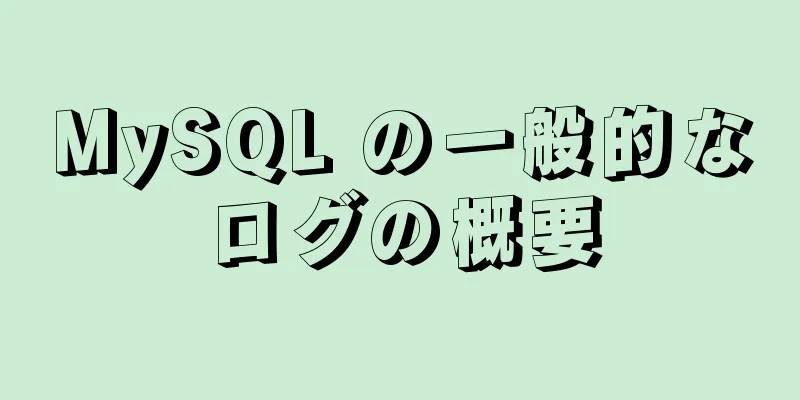 MySQL の一般的なログの概要